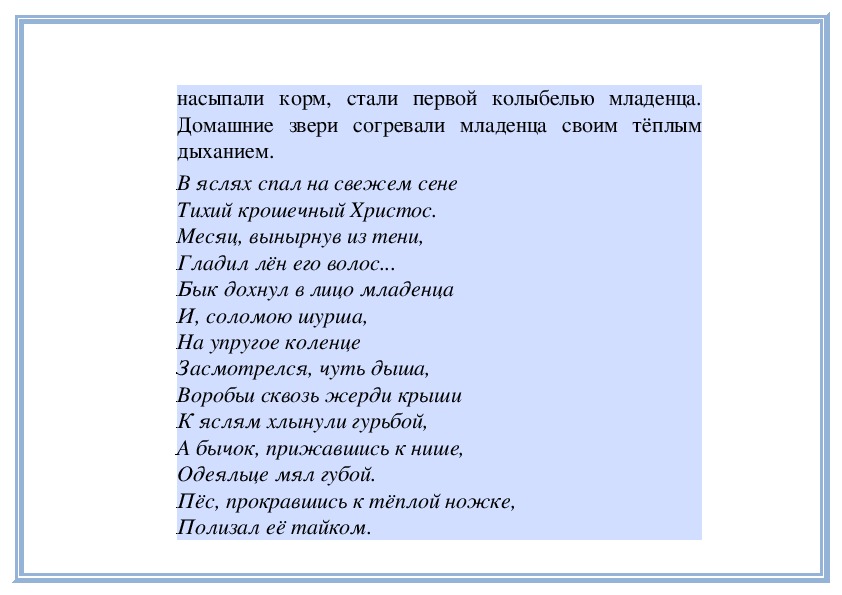 насыпали корм, стали первой колыбелью младенца. Домашние звери согревали младенца своим тёплым дыханием.

В яслях спал на свежем сене
Тихий крошечный Христос.
Месяц, вынырнув из тени,
Гладил лён его волос...
Бык дохнул в лицо младенца
И, соломою шурша,
На упругое коленце
Засмотрелся, чуть дыша,
Воробьи сквозь жерди крыши
К яслям хлынули гурьбой,
А бычок, прижавшись к нише,
Одеяльце мял губой.
Пёс, прокравшись к тёплой ножке,
Полизал её тайком.